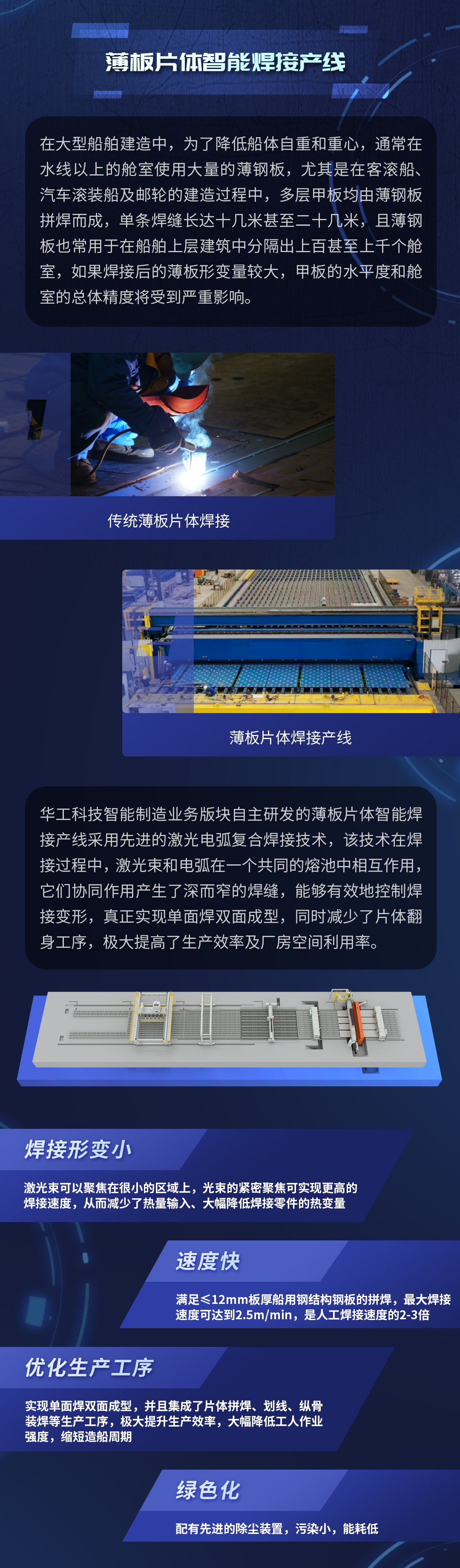 薄板片体智能焊接产线

在大型船舶建造中，为了降低船体自重和重心，通常在水线以上的舱室使用大量的薄钢板，尤其是在客滚船、汽车滚装船及邮轮的建造过程中，多层甲板均由薄钢板拼焊而成，单条焊缝长达十几米甚至二十几米，且薄钢板也常用于在船舶上层建筑中分隔出上百甚至上千个舱室，如果焊接后的薄板形变量较大，甲板的水平度和舱室的总体精度将受到严重影响。

传统薄板片体焊接

薄板片体焊接产线

华工科技智能制造业务版块自主研发的薄板片体智能焊接产线采用先进的激光电弧复合焊接技术，该技术在焊接过程中，激光束和电弧在一个共同的熔池中相互作用，它们协同作用产生了深而窄的焊缝，能够有效地控制焊接变形，真正实现单面焊双面成型，同时减少了片体翻身工序，极大提高了生产效率及厂房空间利用率。

焊接形变小

激光束可以聚焦在很小的区域上，光束的紧密聚焦可实现更高的焊接速度，从而减少了热量输入、大幅降低焊接零件的热变量

速度快

满足≤12mm板厚船用钢结构钢板的拼焊，最大焊接速度可达到2.5m/min，是人工焊接速度的2-3倍

优化生产工序

实现单面焊双面成型，并且集成了片体拼焊、划线、纵骨装焊等生产工序，极大提升生产效率，大幅降低工人作业强度，缩短造船周期

绿色化

配有先进的除尘装置，污染小，能耗低